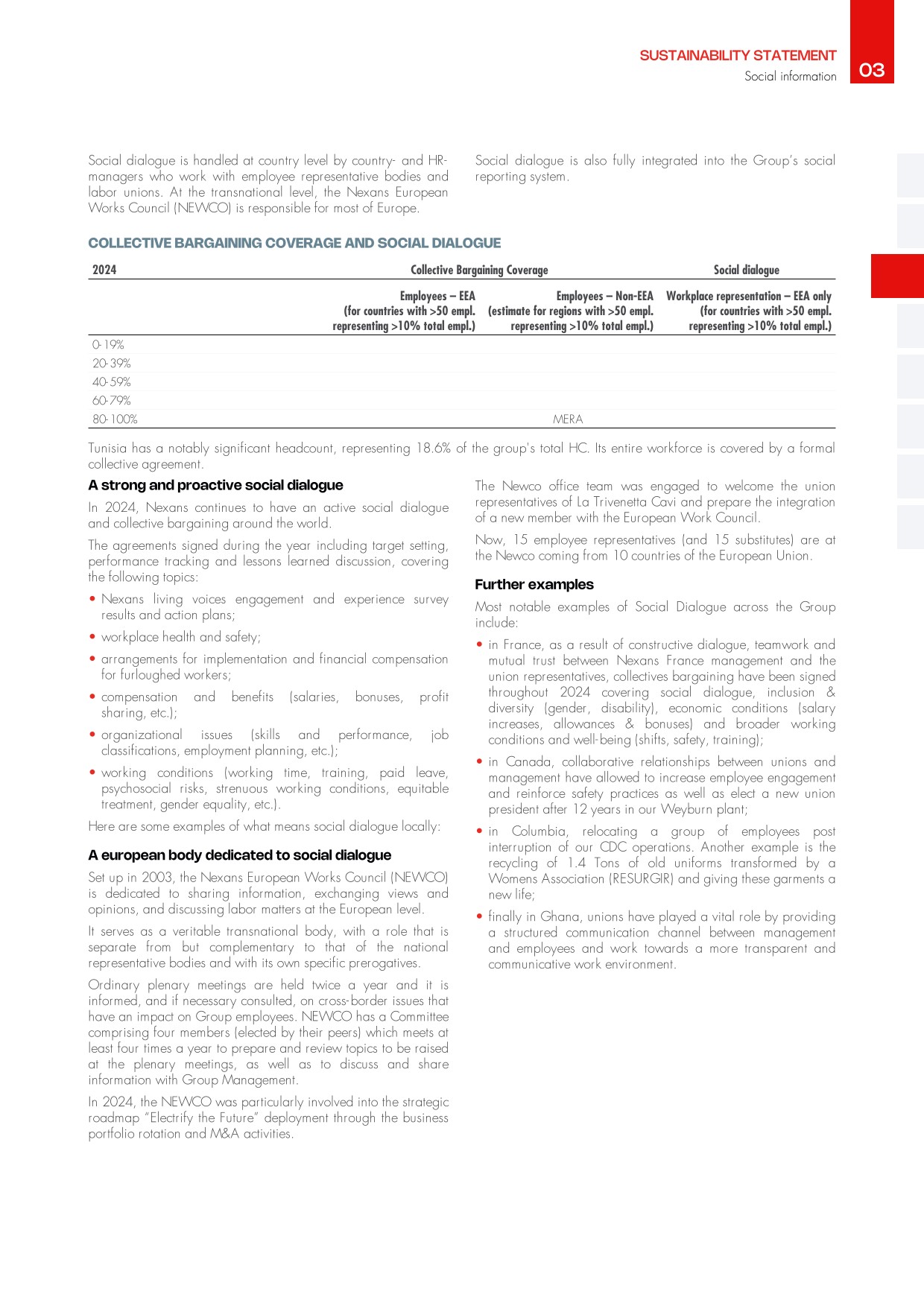 SUSTAINABILITY STATEMENT
Social information
03

Social dialogue is handled at country level by country- and HR-managers who work with employee representative bodies and labor unions. At the transnational level, the Nexans European Works Council (NEWCO) is responsible for most of Europe.

Social dialogue is also fully integrated into the Group's social reporting system.

COLLECTIVE BARGAINING COVERAGE AND SOCIAL DIALOGUE

| 2024 | Collective Bargaining Coverage | | Social dialogue |
|---|---|---|---|
| | Employees – EEA (for countries with >50 empl. representing >10% total empl.) | Employees – Non-EEA (estimate for regions with >50 empl. representing >10% total empl.) | Workplace representation – EEA only (for countries with >50 empl. representing >10% total empl.) |
| 0-19% | | | |
| 20-39% | | | |
| 40-59% | | | |
| 60-79% | | | |
| 80-100% | | MERA | |

Tunisia has a notably significant headcount, representing 18.6% of the group's total HC. Its entire workforce is covered by a formal collective agreement.

A strong and proactive social dialogue

In 2024, Nexans continues to have an active social dialogue and collective bargaining around the world.

The agreements signed during the year including target setting, performance tracking and lessons learned discussion, covering the following topics:

• Nexans living voices engagement and experience survey results and action plans;
• workplace health and safety;
• arrangements for implementation and financial compensation for furloughed workers;
• compensation and benefits (salaries, bonuses, profit sharing, etc.);
• organizational issues (skills and performance, job classifications, employment planning, etc.);
• working conditions (working time, training, paid leave, psychosocial risks, strenuous working conditions, equitable treatment, gender equality, etc.).

Here are some examples of what means social dialogue locally:

A european body dedicated to social dialogue

Set up in 2003, the Nexans European Works Council (NEWCO) is dedicated to sharing information, exchanging views and opinions, and discussing labor matters at the European level.

It serves as a veritable transnational body, with a role that is separate from but complementary to that of the national representative bodies and with its own specific prerogatives.

Ordinary plenary meetings are held twice a year and it is informed, and if necessary consulted, on cross-border issues that have an impact on Group employees. NEWCO has a Committee comprising four members (elected by their peers) which meets at least four times a year to prepare and review topics to be raised at the plenary meetings, as well as to discuss and share information with Group Management.

In 2024, the NEWCO was particularly involved into the strategic roadmap "Electrify the Future" deployment through the business portfolio rotation and M&A activities.

The Newco office team was engaged to welcome the union representatives of La Trivenetta Cavi and prepare the integration of a new member with the European Work Council.

Now, 15 employee representatives (and 15 substitutes) are at the Newco coming from 10 countries of the European Union.

Further examples

Most notable examples of Social Dialogue across the Group include:

• in France, as a result of constructive dialogue, teamwork and mutual trust between Nexans France management and the union representatives, collectives bargaining have been signed throughout 2024 covering social dialogue, inclusion & diversity (gender, disability), economic conditions (salary increases, allowances & bonuses) and broader working conditions and well-being (shifts, safety, training);
• in Canada, collaborative relationships between unions and management have allowed to increase employee engagement and reinforce safety practices as well as elect a new union president after 12 years in our Weyburn plant;
• in Columbia, relocating a group of employees post interruption of our CDC operations. Another example is the recycling of 1.4 Tons of old uniforms transformed by a Womens Association (RESURGIR) and giving these garments a new life;
• finally in Ghana, unions have played a vital role by providing a structured communication channel between management and employees and work towards a more transparent and communicative work environment.